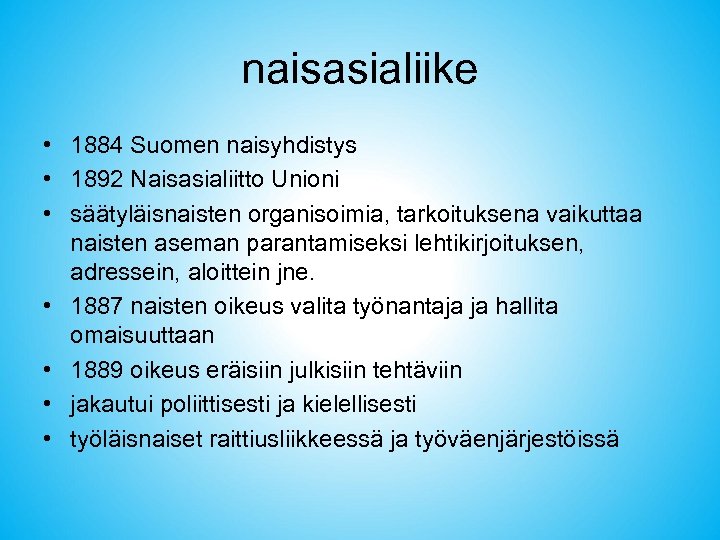 naisasialiike

• 1884 Suomen naisyhdistys
• 1892 Naisasialiitto Unioni
• säätyläisnaisten organisoimia, tarkoituksena vaikuttaa naisten aseman parantamiseksi lehtikirjoituksen, adressein, aloittein jne.
• 1887 naisten oikeus valita työnantaja ja hallita omaisuuttaan
• 1889 oikeus eräisiin julkisiin tehtäviin
• jakautui poliittisesti ja kielellisesti
• työläisnaiset raittiusliikkeessä ja työväenjärjestöissä